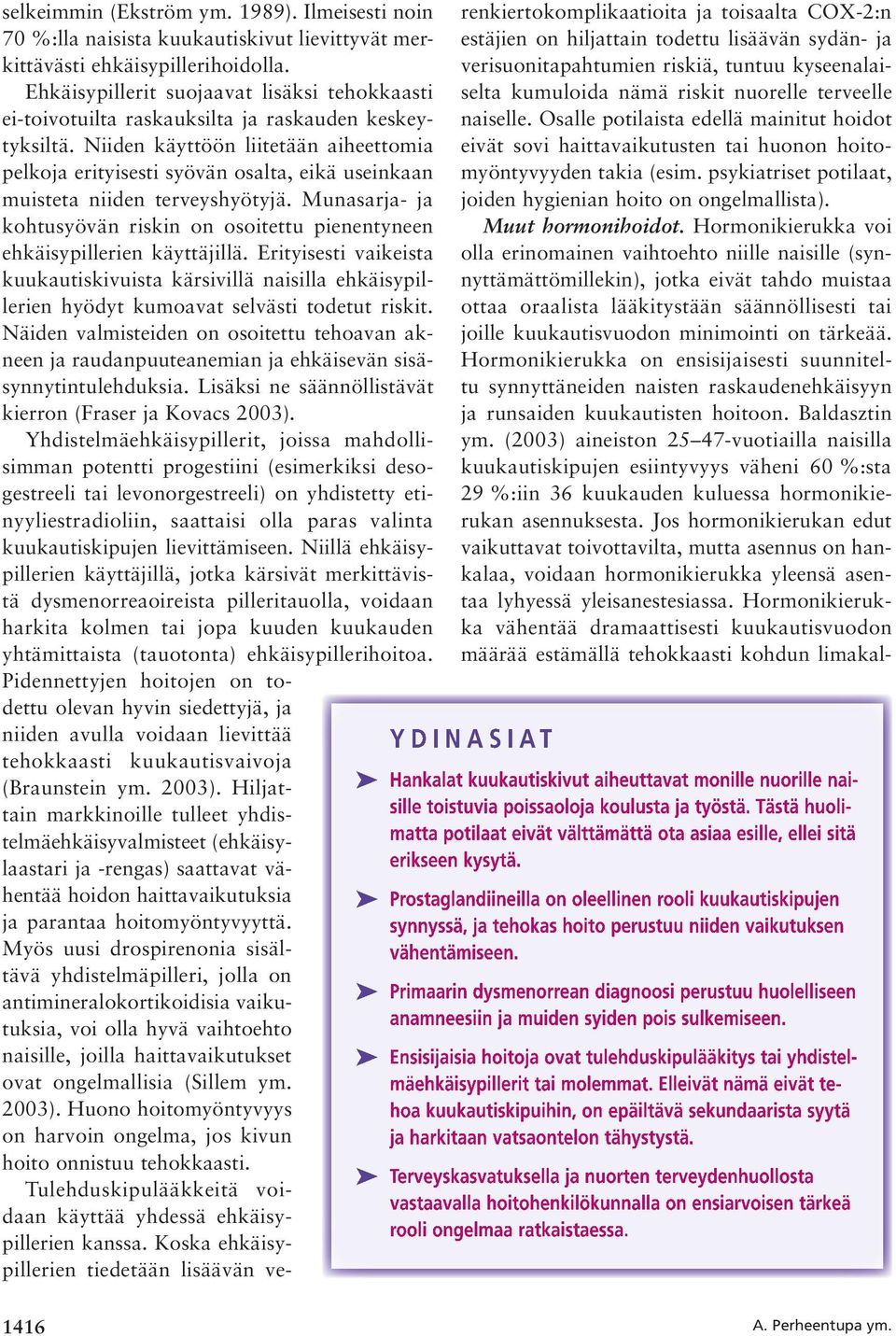 selkeimmin (Ekström ym. 1989). Ilmeisesti noin 70 %:lla naisista kuukautiskivut lievittyvät merkittävästi ehkäisypillerihoidolla.

Ehkäisypillerit suojaavat lisäksi tehokkaasti ei-toivotuilta raskauksilta ja raskauden keskeytyksiltä. Niiden käyttöön liitetään aiheettomia pelkoja erityisesti syövän osalta, eikä useinkaan muisteta niiden terveyshyötyjä. Munasarja- ja kohtusyövän riskin on osoitettu pienentyneen ehkäisypillerien käyttäjillä. Erityisesti vaikeista kuukautiskivuista kärsivillä naisilla ehkäisypillerien hyödyt kumoavat selvästi todetut riskit. Näiden valmisteiden on osoitettu tehoavan akneen ja raudanpuuteanemian ja ehkäisevän sisäsynnytintulehduksia. Lisäksi ne säännöllistävät kierron (Fraser ja Kovacs 2003).

Yhdistelmäehkäisypillerit, joissa mahdollisimman potentti progestiini (esimerkiksi desogestreeli tai levonorgestreeli) on yhdistetty etinyyliestradioliin, saattaisi olla paras valinta kuukautiskipujen lievittämiseen. Niillä ehkäisypillerien käyttäjillä, jotka kärsivät merkittävistä dysmenorreaoireista pilleritauolla, voidaan harkita kolmen tai jopa kuuden kuukauden yhtämittaista (tauotonta) ehkäisypillerihoitoa. Pidennettyjen hoitojen on todettu olevan hyvin siedettyjä, ja niiden avulla voidaan lievittää tehokkaasti kuukautisvaivoja (Braunstein ym. 2003). Hiljattain markkinoille tulleet yhdistelmäehkäisyvalmisteet (ehkäisylaastari ja -rengas) saattavat vähentää hoidon haittavaikutuksia ja parantaa hoitomyöntyvyyttä. Myös uusi drospirenonia sisältävä yhdistelmäpilleri, jolla on antimineralokortikoidisia vaikutuksia, voi olla hyvä vaihtoehto naisille, joilla haittavaikutukset ovat ongelmallisia (Sillem ym. 2003). Huono hoitomyöntyvyys on harvoin ongelma, jos kivun hoito onnistuu tehokkaasti.

Tulehduskipulääkkeitä voidaan käyttää yhdessä ehkäisypillerien kanssa. Koska ehkäisypillerien tiedetään lisäävän verenkiertokomplikaatioita ja toisaalta COX-2:n estäjien on hiljattain todettu lisäävän sydän- ja verisuonitapahtumien riskiä, tuntuu kyseenalaiselta kumuloida nämä riskit nuorelle terveelle naiselle. Osalle potilaista edellä mainitut hoidot eivät sovi haittavaikutusten tai huonon hoitomyöntyvyyden takia (esim. psykiatriset potilaat, joiden hygienian hoito on ongelmallista).

Muut hormonihoidot. Hormonikierukka voi olla erinomainen vaihtoehto niille naisille (synnyttämättömillekin), jotka eivät tahdo muistaa ottaa oraalista lääkitystään säännöllisesti tai joille kuukautisvuodon minimointi on tärkeää. Hormonikierukka on ensisijaisesti suunniteltu synnyttäneiden naisten raskaudenehkäisyyn ja runsaiden kuukautisten hoitoon. Baldasztin ym. (2003) aineiston 25–47-vuotiailla naisilla kuukautiskipujen esiintyvyys väheni 60 %:sta 29 %:iin 36 kuukauden kuluessa hormonikierukan asennuksesta. Jos hormonikierukan edut vaikuttavat toivottavilta, mutta asennus on hankalaa, voidaan hormonikierukka yleensä asentaa lyhyessä yleisanestesiassa. Hormonikierukka vähentää dramaattisesti kuukautisvuodon määrää estämällä tehokkaasti kohdun limakal-

YDINASIAT

Hankalat kuukautiskivut aiheuttavat monille nuorille naisille toistuvia poissaoloja koulusta ja työstä. Tästä huolimatta potilaat eivät välttämättä ota asiaa esille, ellei sitä erikseen kysytä.

Prostaglandiineilla on oleellinen rooli kuukautiskipujen synnyssä, ja tehokas hoito perustuu niiden vaikutuksen vähentämiseen.

Primaarin dysmenorrean diagnoosi perustuu huolelliseen anamneesiin ja muiden syiden pois sulkemiseen.

Ensisijaisia hoitoja ovat tulehduskipulääkitys tai yhdistelmäehkäisypillerit tai molemmat. Elleivät nämä eivät tehoa kuukautiskipuihin, on epäiltävä sekundaarista syytä ja harkitaan vatsaontelon tähystystä.

Terveyskasvatuksella ja nuorten terveydenhuollosta vastaavalla hoitohenkilökunnalla on ensiarvoisen tärkeä rooli ongelmaa ratkaistaessa.

1416

A. Perheentupa ym.